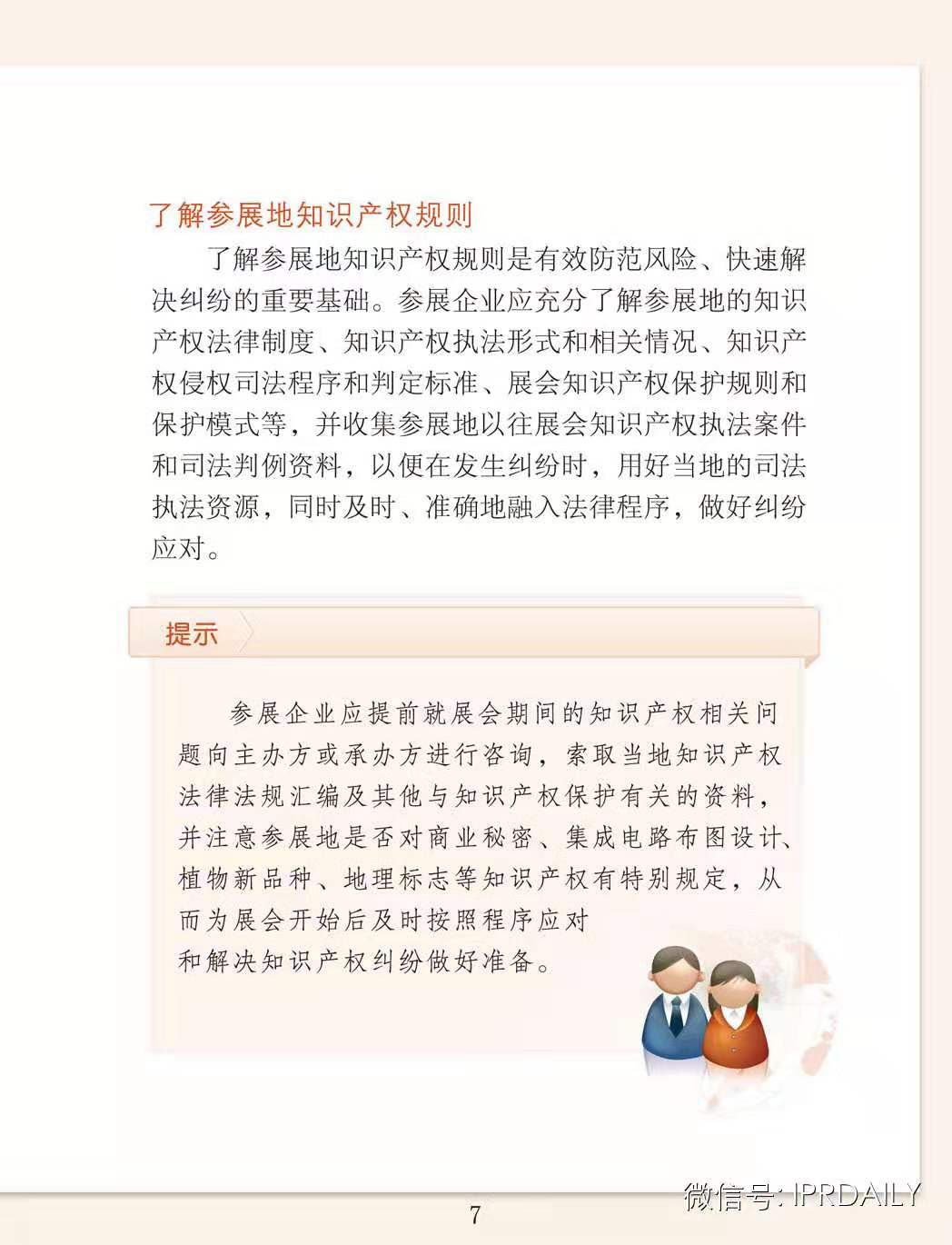 了解参展地知识产权规则

了解参展地知识产权规则是有效防范风险、快速解决纠纷的重要基础。参展企业应充分了解参展地的知识产权法律制度、知识产权执法形式和相关情况、知识产权侵权司法程序和判定标准、展会知识产权保护规则和保护模式等，并收集参展地以往展会知识产权执法案件和司法判例资料，以便在发生纠纷时，用好当地的司法执法资源，同时及时、准确地融入法律程序，做好纠纷应对。

提示

参展企业应提前就展会期间的知识产权相关问题向主办方或承办方进行咨询，索取当地知识产权法律法规汇编及其他与知识产权保护有关的资料，并注意参展地是否对商业秘密、集成电路布图设计、植物新品种、地理标志等知识产权有特别规定，从而为展会开始后及时按照程序应对和解决知识产权纠纷做好准备。

7

微信号: IPRDAILY